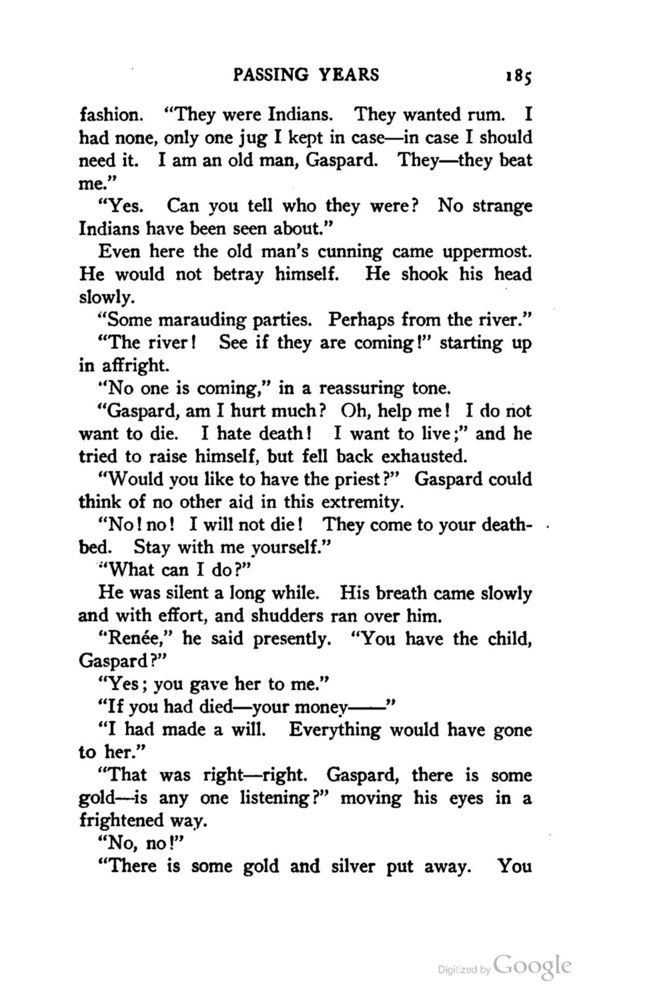 PASSING YEARS 185

fashion. "They were Indians. They wanted rum. I had none, only one jug I kept in case—in case I should need it. I am an old man, Gaspard. They—they beat me."

"Yes. Can you tell who they were? No strange Indians have been seen about."

Even here the old man's cunning came uppermost. He would not betray himself. He shook his head slowly.

"Some marauding parties. Perhaps from the river."

"The river! See if they are coming!" starting up in affright.

"No one is coming," in a reassuring tone.

"Gaspard, am I hurt much? Oh, help me! I do not want to die. I hate death! I want to live;" and he tried to raise himself, but fell back exhausted.

"Would you like to have the priest?" Gaspard could think of no other aid in this extremity.

"No! no! I will not die! They come to your deathbed. Stay with me yourself."

"What can I do?"

He was silent a long while. His breath came slowly and with effort, and shudders ran over him.

"Renée," he said presently. "You have the child, Gaspard?"

"Yes; you gave her to me."

"If you had died—your money——"

"I had made a will. Everything would have gone to her."

"That was right—right. Gaspard, there is some gold—is any one listening?" moving his eyes in a frightened way.

"No, no!"

"There is some gold and silver put away. You

Digitized by Google